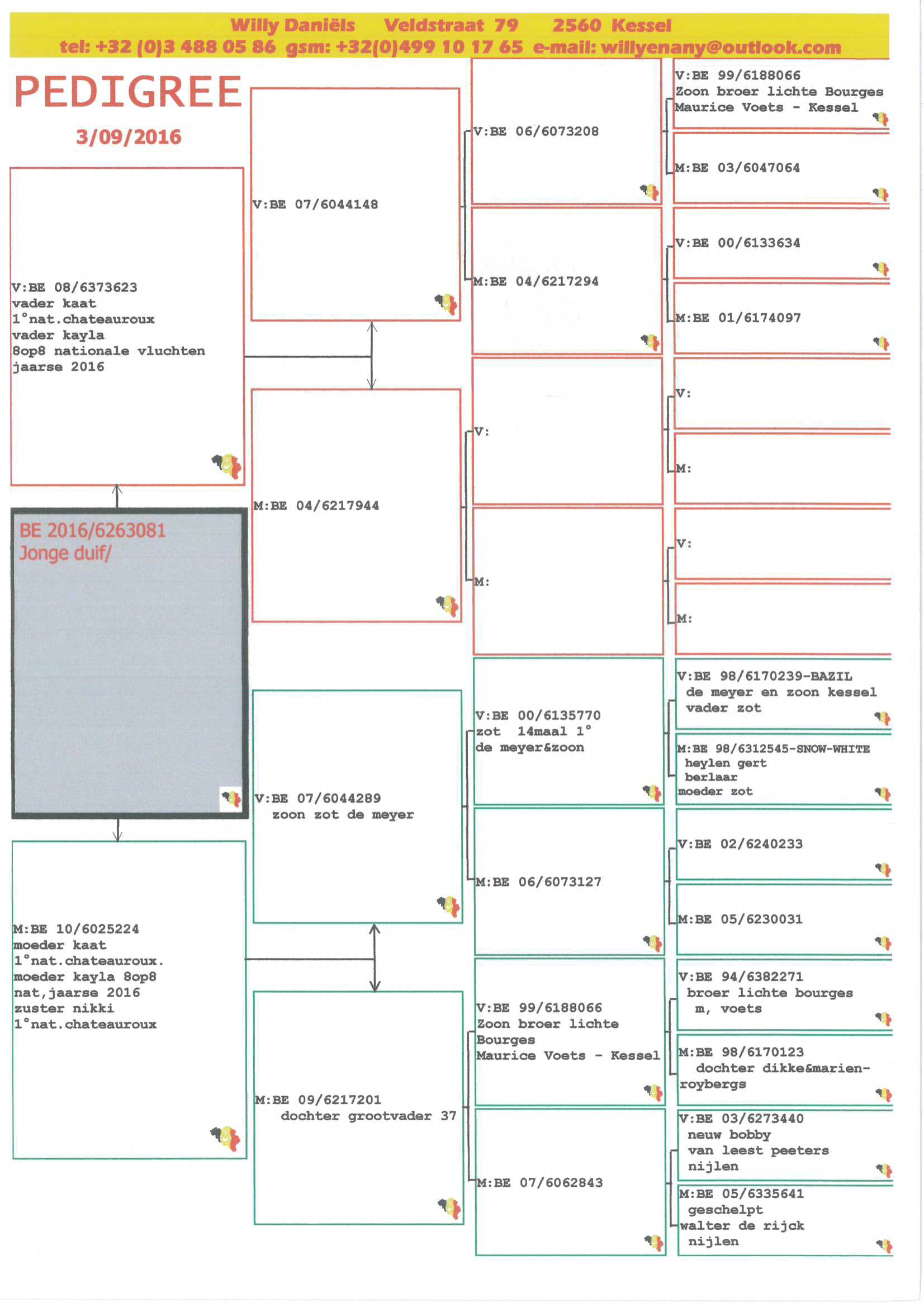 Willy Daniëls Veldstraat 79 2560 Kessel
tel: +32 (0)3 488 05 86 gsm: +32(0)499 10 17 65 e-mail: willyenany@outlook.com

PEDIGREE

3/09/2016

V:BE 08/6373623
vader kaat
1°nat.chateauroux
vader kayla
8op8 nationale vluchten
jaarse 2016

BE 2016/6263081
Jonge duif/

M:BE 10/6025224
moeder kaat
1°nat.chateauroux.
moeder kayla 8op8
nat,jaarse 2016
zuster nikki
1°nat.chateauroux

V:BE 07/6044148

M:BE 04/6217944

V:BE 07/6044289
zoon zot de meyer

M:BE 09/6217201
dochter grootvader 37

V:BE 06/6073208

M:BE 04/6217294

V:

M:

V:BE 00/6135770
zot 14maal 1°
de meyer&zoon

M:BE 06/6073127

V:BE 99/6188066
Zoon broer lichte
Bourges
Maurice Voets - Kessel

M:BE 07/6062843

V:BE 99/6188066
Zoon broer lichte Bourges
Maurice Voets - Kessel

M:BE 03/6047064

V:BE 00/6133634

M:BE 01/6174097

V:

M:

V:

M:

V:BE 98/6170239-BAZIL
de meyer en zoon kessel
vader zot

M:BE 98/6312545-SNOW-WHITE
heylen gert
berlaar
moeder zot

V:BE 02/6240233

M:BE 05/6230031

V:BE 94/6382271
broer lichte bourges
m, voets

M:BE 98/6170123
dochter dikke&marien-roybergs

V:BE 03/6273440
neuw bobby
van leest peeters
nijlen

M:BE 05/6335641
geschelpt
walter de rijck
nijlen